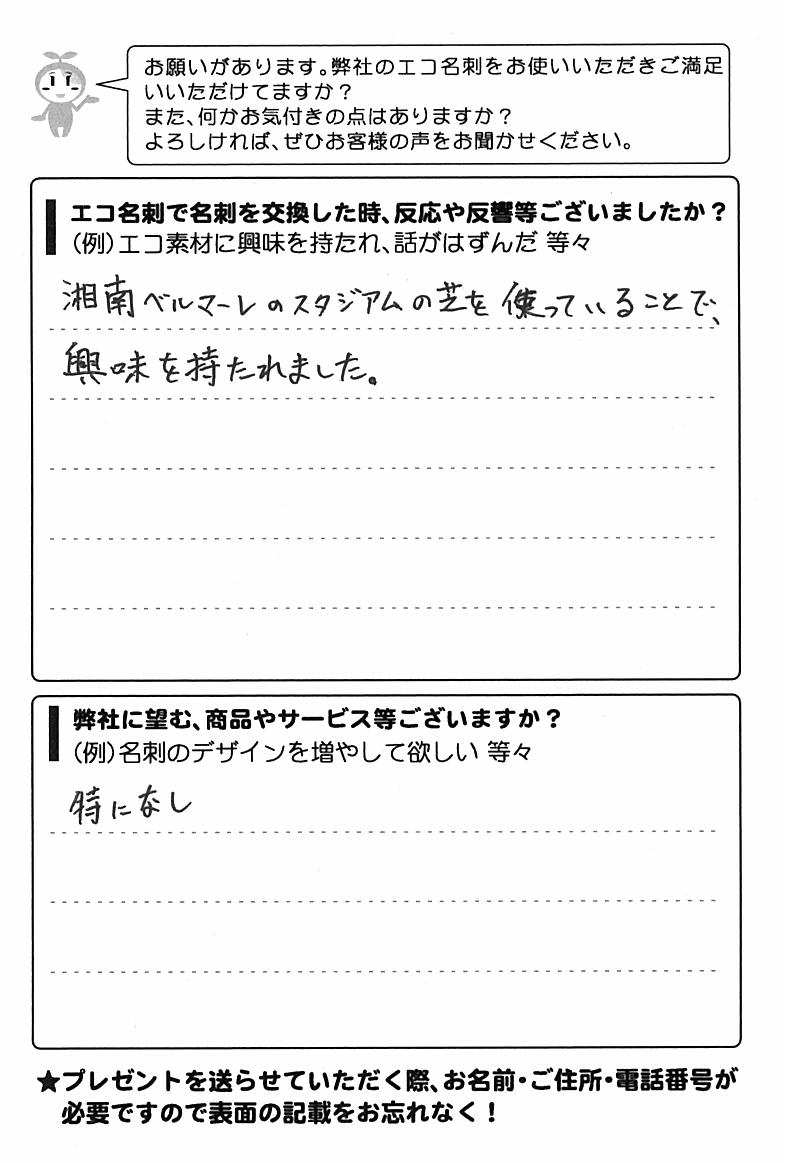 お願いがあります。弊社のエコ名刺をお使いいただきご満足いいただけてますか？
また、何かお気付きの点はありますか？
よろしければ、ぜひお客様の声をお聞かせください。

エコ名刺で名刺を交換した時、反応や反響等ございましたか？
(例)エコ素材に興味を持たれ、話がはずんだ 等々

湘南ベルマーレのスタジアムの芝を使っていることで、興味を持たれました。

弊社に望む、商品やサービス等ございますか？
(例)名刺のデザインを増やして欲しい 等々

特になし

★プレゼントを送らせていただく際、お名前・ご住所・電話番号が必要ですので表面の記載をお忘れなく！